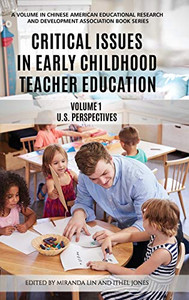 A VOLUME IN CHINESE AMERICAN EDUCATIONAL RESEARCH AND DEVELOPMENT ASSOCIATION BOOK SERIES

CRITICAL ISSUES IN EARLY CHILDHOOD TEACHER EDUCATION

VOLUME 1
U.S. PERSPECTIVES

EDITED BY MIRANDA LIN AND ITHEL JONES